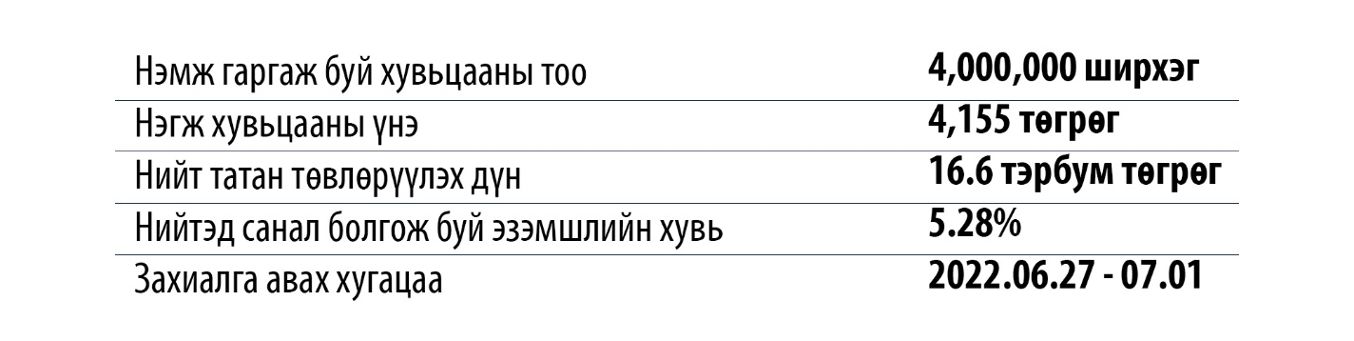 | | |
|---|---|
| Нэмж гаргаж буй хувьцааны тоо | **4,000,000 ширхэг** |
| Нэгж хувьцааны үнэ | **4,155 төгрөг** |
| Нийт татан төвлөрүүлэх дүн | **16.6 тэрбум төгрөг** |
| Нийтэд санал болгож буй эзэмшлийн хувь | **5.28%** |
| Захиалга авах хугацаа | **2022.06.27 - 07.01** |